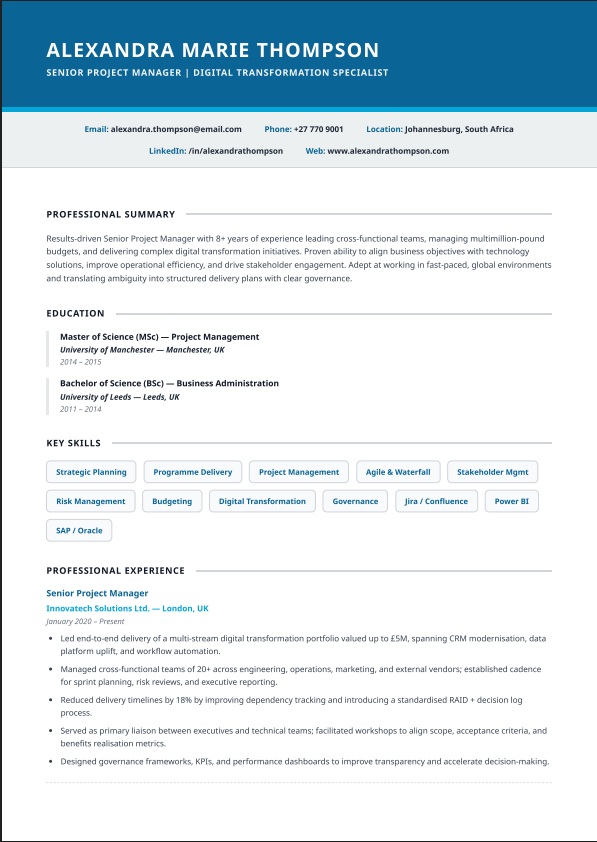 ALEXANDRA MARIE THOMPSON

SENIOR PROJECT MANAGER | DIGITAL TRANSFORMATION SPECIALIST

Email: alexandra.thompson@email.com Phone: +27 770 9001 Location: Johannesburg, South Africa

LinkedIn: /in/alexandrathompson Web: www.alexandrathompson.com

PROFESSIONAL SUMMARY

Results-driven Senior Project Manager with 8+ years of experience leading cross-functional teams, managing multimillion-pound budgets, and delivering complex digital transformation initiatives. Proven ability to align business objectives with technology solutions, improve operational efficiency, and drive stakeholder engagement. Adept at working in fast-paced, global environments and translating ambiguity into structured delivery plans with clear governance.

EDUCATION

Master of Science (MSc) — Project Management
University of Manchester — Manchester, UK
2014 – 2015

Bachelor of Science (BSc) — Business Administration
University of Leeds — Leeds, UK
2011 – 2014

KEY SKILLS

Strategic Planning
Programme Delivery
Project Management
Agile & Waterfall
Stakeholder Mgmt
Risk Management
Budgeting
Digital Transformation
Governance
Jira / Confluence
Power BI
SAP / Oracle

PROFESSIONAL EXPERIENCE

Senior Project Manager
Innovatech Solutions Ltd. — London, UK
January 2020 – Present

• Led end-to-end delivery of a multi-stream digital transformation portfolio valued up to £5M, spanning CRM modernisation, data platform uplift, and workflow automation.
• Managed cross-functional teams of 20+ across engineering, operations, marketing, and external vendors; established cadence for sprint planning, risk reviews, and executive reporting.
• Reduced delivery timelines by 18% by improving dependency tracking and introducing a standardised RAID + decision log process.
• Served as primary liaison between executives and technical teams; facilitated workshops to align scope, acceptance criteria, and benefits realisation metrics.
• Designed governance frameworks, KPIs, and performance dashboards to improve transparency and accelerate decision-making.